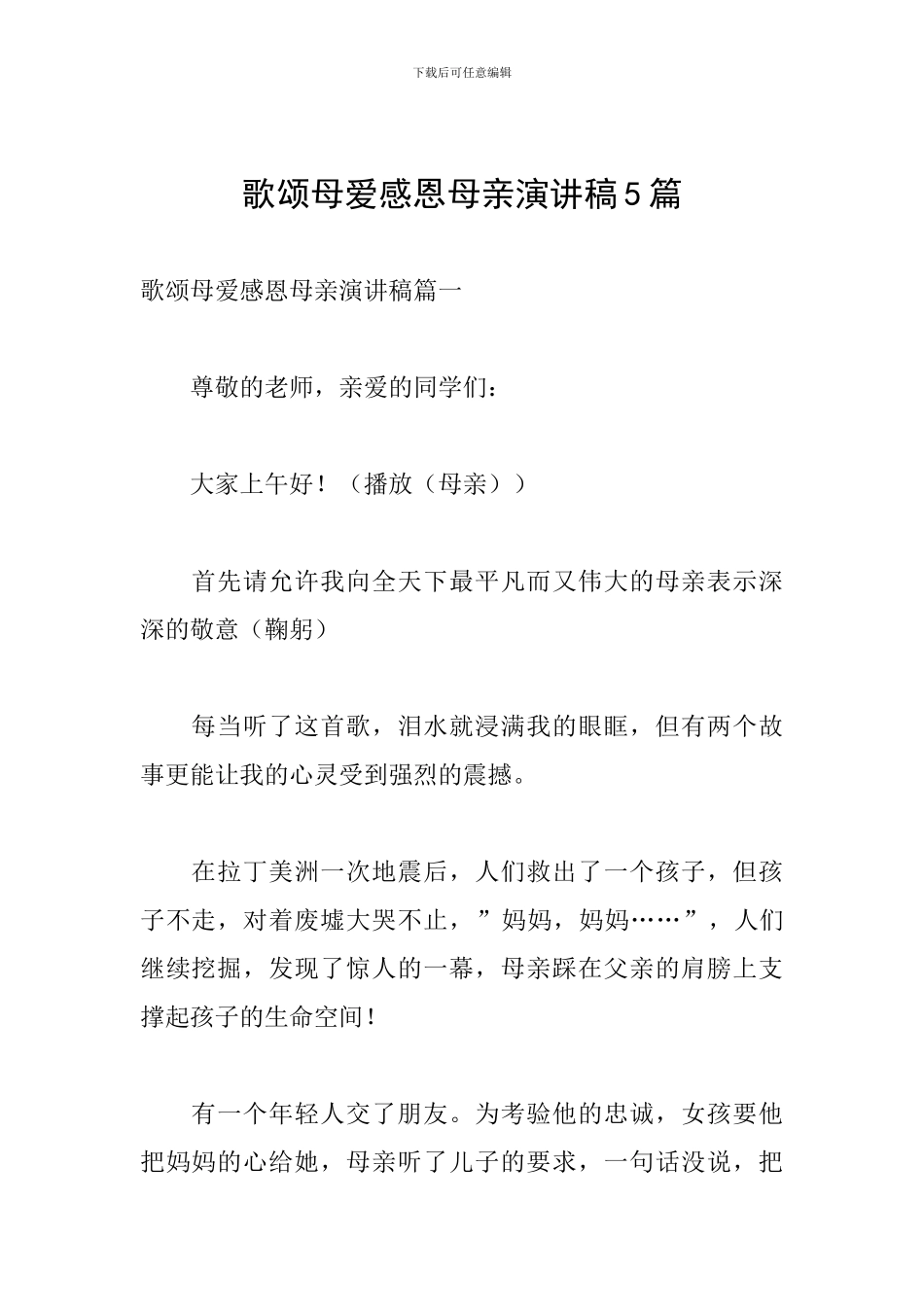 下载后可任意编辑

歌颂母爱感恩母亲演讲稿5篇

歌颂母爱感恩母亲演讲稿篇一

尊敬的老师，亲爱的同学们：

大家上午好！（播放（母亲））

首先请允许我向全天下最平凡而又伟大的母亲表示深深的敬意（鞠躬）

每当听了这首歌，泪水就浸满我的眼眶，但有两个故事更能让我的心灵受到强烈的震撼。

在拉丁美洲一次地震后，人们救出了一个孩子，但孩子不走，对着废墟大哭不止，”妈妈，妈妈……”，人们继续挖掘，发现了惊人的一幕，母亲踩在父亲的肩膀上支撑起孩子的生命空间！

有一个年轻人交了朋友。为考验他的忠诚，女孩要他把妈妈的心给她，母亲听了儿子的要求，一句话没说，把